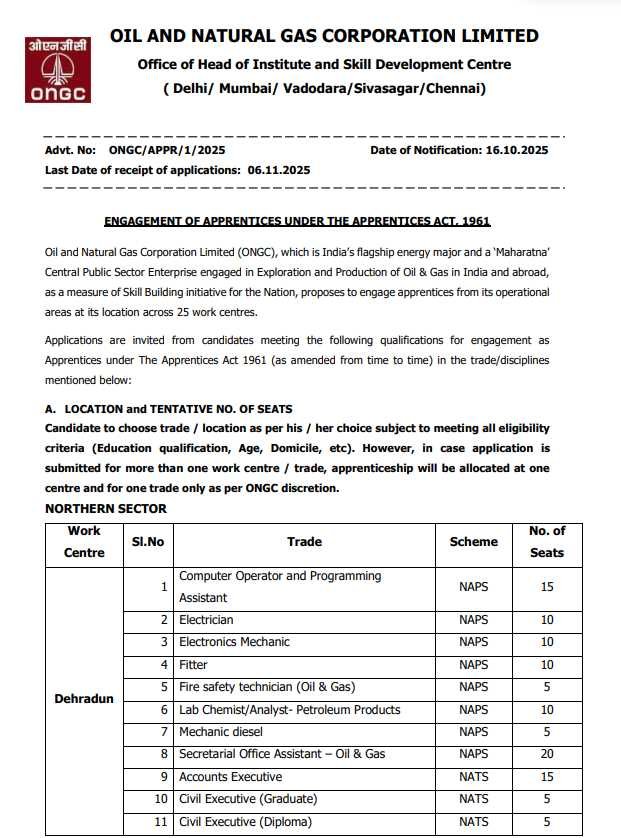 ओएनजीसी
ONGC

OIL AND NATURAL GAS CORPORATION LIMITED
Office of Head of Institute and Skill Development Centre
( Delhi/ Mumbai/ Vadodara/Sivasagar/Chennai)

Advt. No: ONGC/APPR/1/2025
Date of Notification: 16.10.2025
Last Date of receipt of applications: 06.11.2025

ENGAGEMENT OF APPRENTICES UNDER THE APPRENTICES ACT, 1961

Oil and Natural Gas Corporation Limited (ONGC), which is India's flagship energy major and a 'Maharatna' Central Public Sector Enterprise engaged in Exploration and Production of Oil & Gas in India and abroad, as a measure of Skill Building initiative for the Nation, proposes to engage apprentices from its operational areas at its location across 25 work centres.

Applications are invited from candidates meeting the following qualifications for engagement as Apprentices under The Apprentices Act 1961 (as amended from time to time) in the trade/disciplines mentioned below:

A. LOCATION and TENTATIVE NO. OF SEATS
Candidate to choose trade / location as per his / her choice subject to meeting all eligibility criteria (Education qualification, Age, Domicile, etc). However, in case application is submitted for more than one work centre / trade, apprenticeship will be allocated at one centre and for one trade only as per ONGC discretion.

NORTHERN SECTOR

| Work Centre | Sl.No | Trade | Scheme | No. of Seats |
|---|---|---|---|---|
| Dehradun | 1 | Computer Operator and Programming Assistant | NAPS | 15 |
| | 2 | Electrician | NAPS | 10 |
| | 3 | Electronics Mechanic | NAPS | 10 |
| | 4 | Fitter | NAPS | 10 |
| | 5 | Fire safety technician (Oil & Gas) | NAPS | 5 |
| | 6 | Lab Chemist/Analyst- Petroleum Products | NAPS | 10 |
| | 7 | Mechanic diesel | NAPS | 5 |
| | 8 | Secretarial Office Assistant – Oil & Gas | NAPS | 20 |
| | 9 | Accounts Executive | NATS | 15 |
| | 10 | Civil Executive (Graduate) | NATS | 5 |
| | 11 | Civil Executive (Diploma) | NATS | 5 |